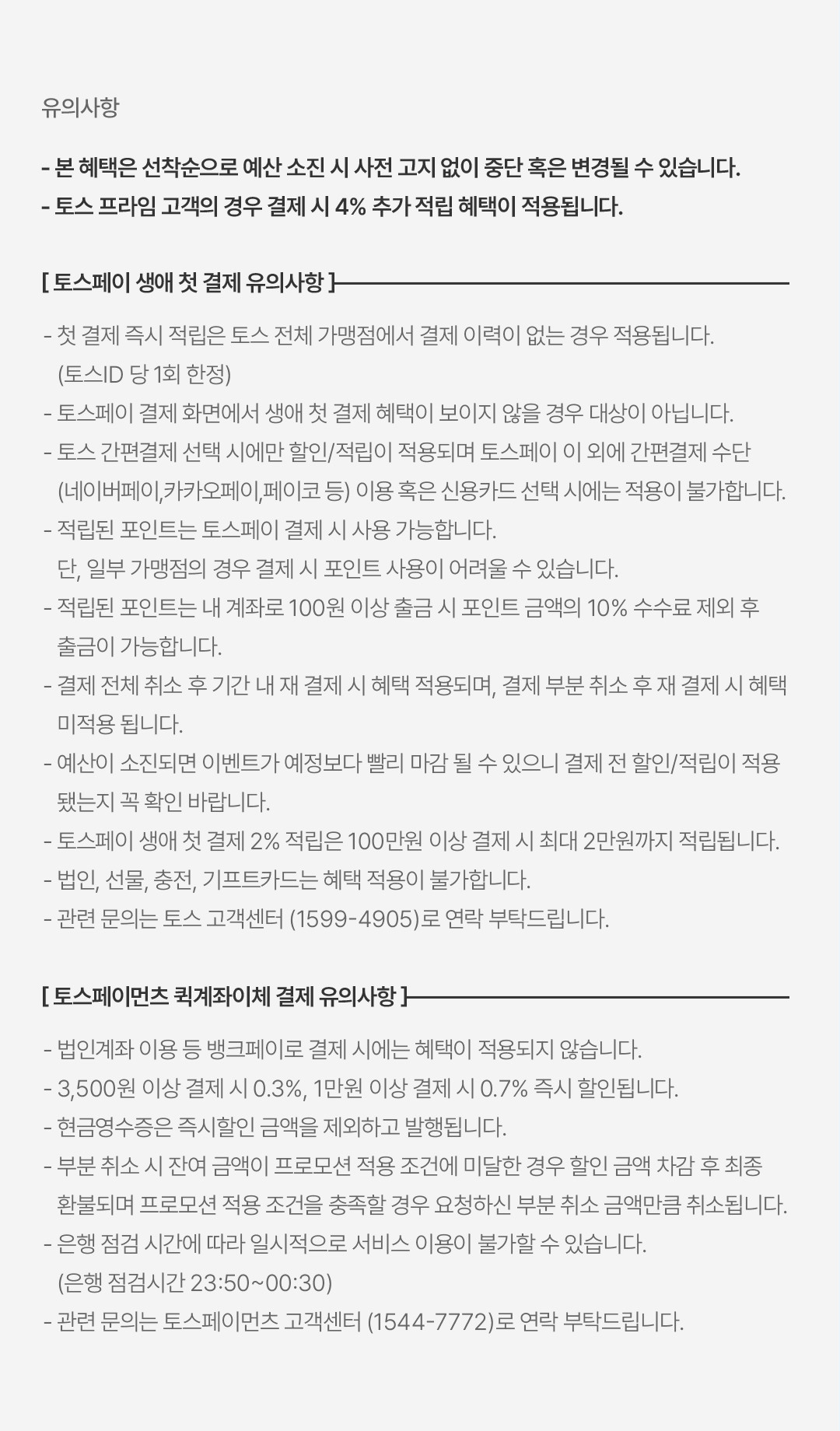 유의사항

- 본 혜택은 선착순으로 예산 소진 시 사전 고지 없이 중단 혹은 변경될 수 있습니다.
- 토스 프라임 고객의 경우 결제 시 4% 추가 적립 혜택이 적용됩니다.

[ 토스페이 생애 첫 결제 유의사항 ]

- 첫 결제 즉시 적립은 토스 전체 가맹점에서 결제 이력이 없는 경우 적용됩니다. (토스ID 당 1회 한정)
- 토스페이 결제 화면에서 생애 첫 결제 혜택이 보이지 않을 경우 대상이 아닙니다.
- 토스 간편결제 선택 시에만 할인/적립이 적용되며 토스페이 이 외에 간편결제 수단 (네이버페이,카카오페이,페이코 등) 이용 혹은 신용카드 선택 시에는 적용이 불가합니다.
- 적립된 포인트는 토스페이 결제 시 사용 가능합니다. 단, 일부 가맹점의 경우 결제 시 포인트 사용이 어려울 수 있습니다.
- 적립된 포인트는 내 계좌로 100원 이상 출금 시 포인트 금액의 10% 수수료 제외 후 출금이 가능합니다.
- 결제 전체 취소 후 기간 내 재 결제 시 혜택 적용되며, 결제 부분 취소 후 재 결제 시 혜택 미적용 됩니다.
- 예산이 소진되면 이벤트가 예정보다 빨리 마감 될 수 있으니 결제 전 할인/적립이 적용 됐는지 꼭 확인 바랍니다.
- 토스페이 생애 첫 결제 2% 적립은 100만원 이상 결제 시 최대 2만원까지 적립됩니다.
- 법인, 선물, 충전, 기프트카드는 혜택 적용이 불가합니다.
- 관련 문의는 토스 고객센터 (1599-4905)로 연락 부탁드립니다.

[ 토스페이먼츠 퀵계좌이체 결제 유의사항 ]

- 법인계좌 이용 등 뱅크페이로 결제 시에는 혜택이 적용되지 않습니다.
- 3,500원 이상 결제 시 0.3%, 1만원 이상 결제 시 0.7% 즉시 할인됩니다.
- 현금영수증은 즉시할인 금액을 제외하고 발행됩니다.
- 부분 취소 시 잔여 금액이 프로모션 적용 조건에 미달한 경우 할인 금액 차감 후 최종 환불되며 프로모션 적용 조건을 충족할 경우 요청하신 부분 취소 금액만큼 취소됩니다.
- 은행 점검 시간에 따라 일시적으로 서비스 이용이 불가할 수 있습니다. (은행 점검시간 23:50~00:30)
- 관련 문의는 토스페이먼츠 고객센터 (1544-7772)로 연락 부탁드립니다.